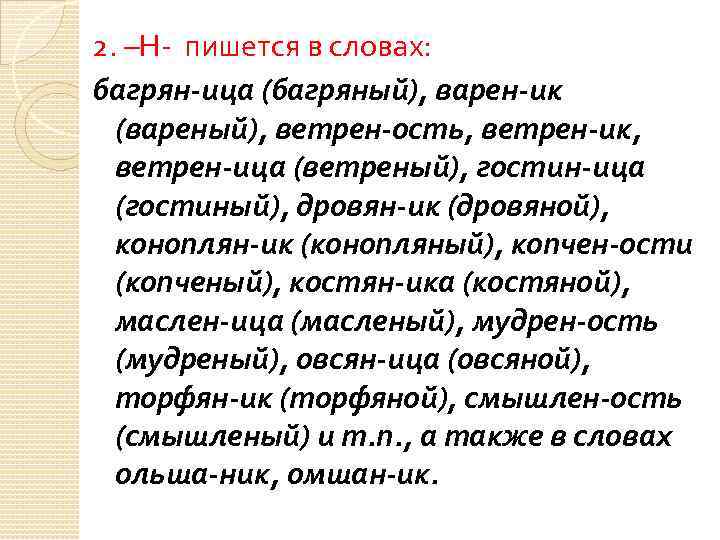 2. –Н- пишется в словах:

багрян-ица (багряный), варен-ик (вареный), ветрен-ость, ветрен-ик, ветрен-ица (ветреный), гостин-ица (гостиный), дровян-ик (дровяной), коноплян-ик (конопляный), копчен-ости (копченый), костян-ика (костяной), маслен-ица (масленый), мудрен-ость (мудреный), овсян-ица (овсяной), торфян-ик (торфяной), смышлен-ость (смышленый) и т.п., а также в словах ольша-ник, омшан-ик.